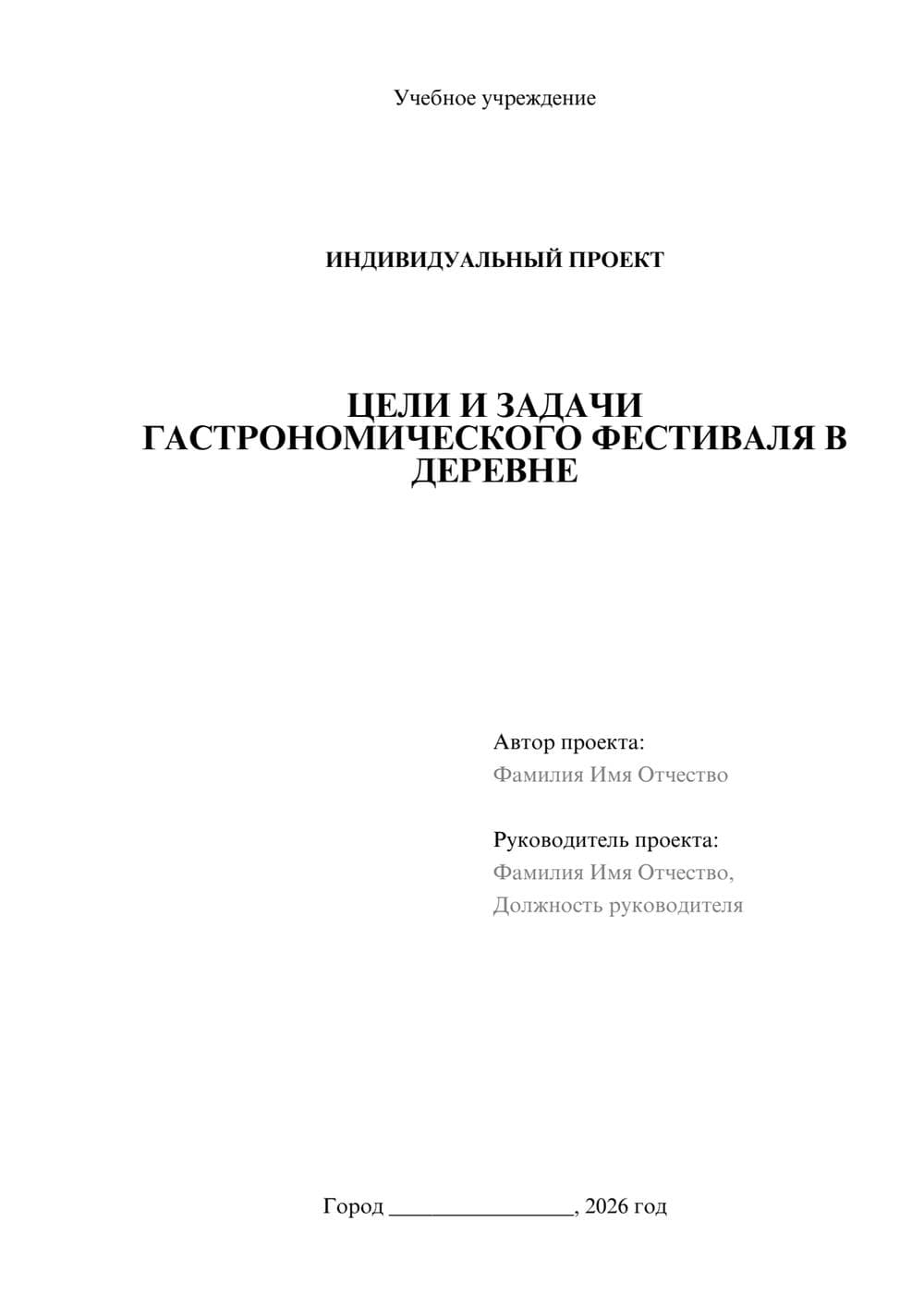 Учебное учреждение

ИНДИВИДУАЛЬНЫЙ ПРОЕКТ

ЦЕЛИ И ЗАДАЧИ ГАСТРОНОМИЧЕСКОГО ФЕСТИВАЛЯ В ДЕРЕВНЕ

Автор проекта:
Фамилия Имя Отчество

Руководитель проекта:
Фамилия Имя Отчество,
Должность руководителя

Город ________________, 2026 год